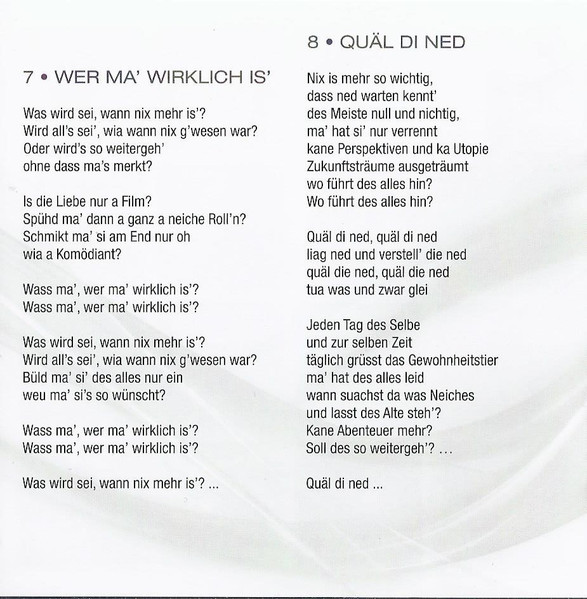 7 • WER MA' WIRKLICH IS'

Was wird sei, wann nix mehr is'?
Wird all's sei', wia wann nix g'wesen war?
Oder wird's so weitergeh'
ohne dass ma's merkt?

Is die Liebe nur a Film?
Spühd ma' dann a ganz a neiche Roll'n?
Schmikt ma' si am End nur oh
wia a Komödiant?

Wass ma', wer ma' wirklich is'?
Wass ma', wer ma' wirklich is'?

Was wird sei, wann nix mehr is'?
Wird all's sei', wia wann nix g'wesen war?
Büld ma' si' des alles nur ein
weu ma' si's so wünscht?

Wass ma', wer ma' wirklich is'?
Wass ma', wer ma' wirklich is'?

Was wird sei, wann nix mehr is'? ...

8 • QUÄL DI NED

Nix is mehr so wichtig,
dass ned warten kennt'
des Meiste null und nichtig,
ma' hat si' nur verrennt
kane Perspektiven und ka Utopie
Zukunftsträume ausgeträumt
wo führt des alles hin?
Wo führt des alles hin?

Quäl di ned, quäl di ned
liag ned und verstell' die ned
quäl die ned, quäl die ned
tua was und zwar glei

Jeden Tag des Selbe
und zur selben Zeit
täglich grüsst das Gewohnheitstier
ma' hat des alles leid
wann suachst da was Neiches
und lasst des Alte steh'?
Kane Abenteuer mehr?
Soll des so weitergeh'? ...

Quäl di ned ...